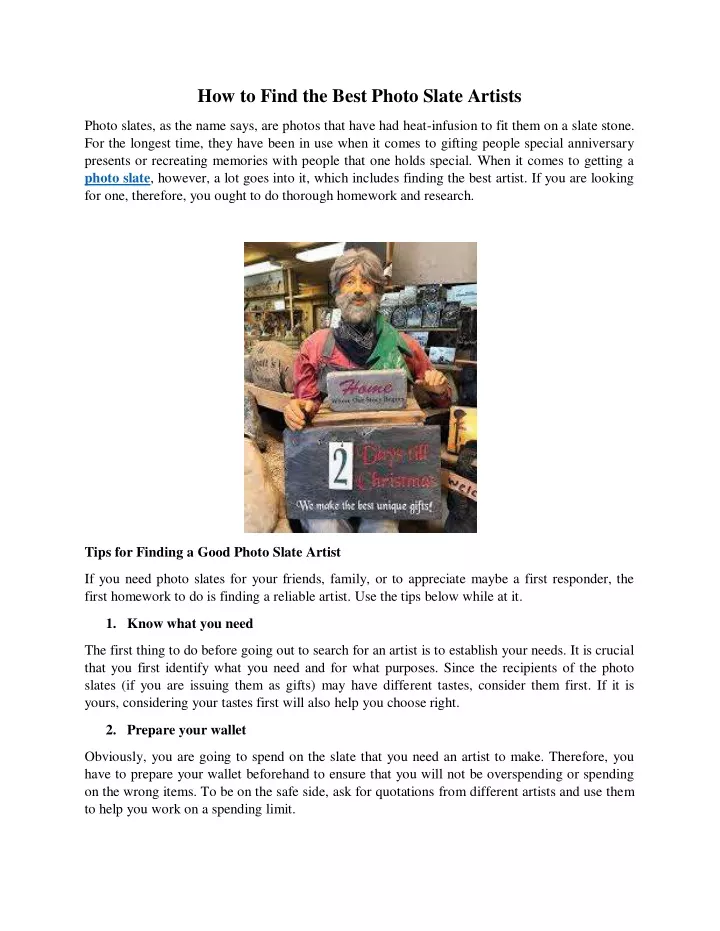 How to Find the Best Photo Slate Artists

Photo slates, as the name says, are photos that have had heat-infusion to fit them on a slate stone. For the longest time, they have been in use when it comes to gifting people special anniversary presents or recreating memories with people that one holds special. When it comes to getting a photo slate, however, a lot goes into it, which includes finding the best artist. If you are looking for one, therefore, you ought to do thorough homework and research.

Home
Where Our Story Begins

2 Days till Christmas
We make the best unique gifts!

Tips for Finding a Good Photo Slate Artist

If you need photo slates for your friends, family, or to appreciate maybe a first responder, the first homework to do is finding a reliable artist. Use the tips below while at it.

1. Know what you need

The first thing to do before going out to search for an artist is to establish your needs. It is crucial that you first identify what you need and for what purposes. Since the recipients of the photo slates (if you are issuing them as gifts) may have different tastes, consider them first. If it is yours, considering your tastes first will also help you choose right.

2. Prepare your wallet

Obviously, you are going to spend on the slate that you need an artist to make. Therefore, you have to prepare your wallet beforehand to ensure that you will not be overspending or spending on the wrong items. To be on the safe side, ask for quotations from different artists and use them to help you work on a spending limit.